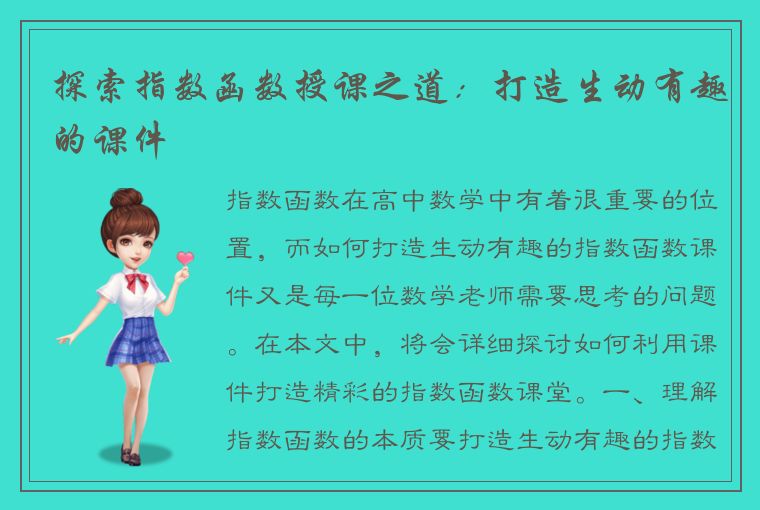 探索指数函数授课之道：打造生动有趣的课件

指数函数在高中数学中有着很重要的位置，而如何打造生动有趣的指数函数课件又是每一位数学老师需要思考的问题。在本文中，将会详细探讨如何利用课件打造精彩的指数函数课堂。一、理解指数函数的本质要打造生动有趣的指数